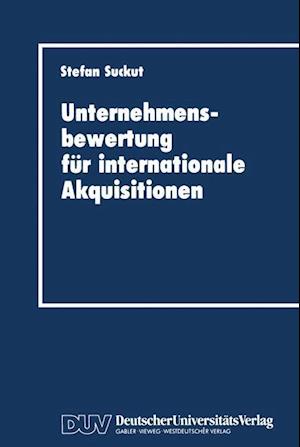 Stefan Suckut

Unternehmensbewertung für internationale Akquisitionen

DUV DeutscherUniversitätsVerlag
GABLER · VIEWEG · WESTDEUTSCHER VERLAG